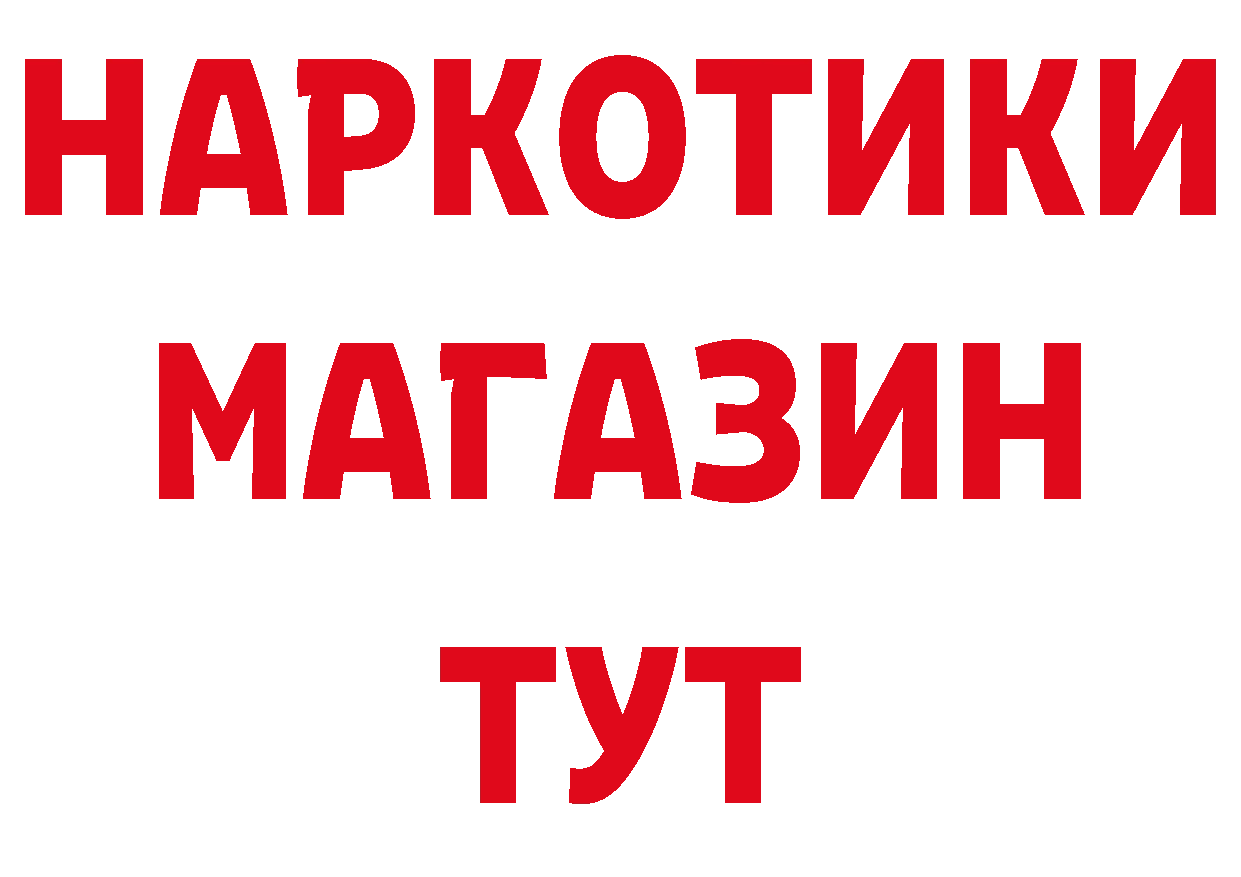 НАРКОТИКИ
МАГАЗИН
ТУТ